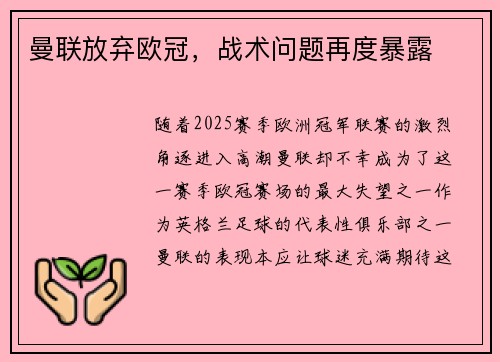 曼联放弃欧冠，战术问题再度暴露

随着2025赛季欧洲冠军联赛的激烈角逐进入高潮曼联却不幸成为了这一赛季欧冠赛场的最大失望之一作为英格兰足球的代表性俱乐部之一曼联的表现本应让球迷充满期待这